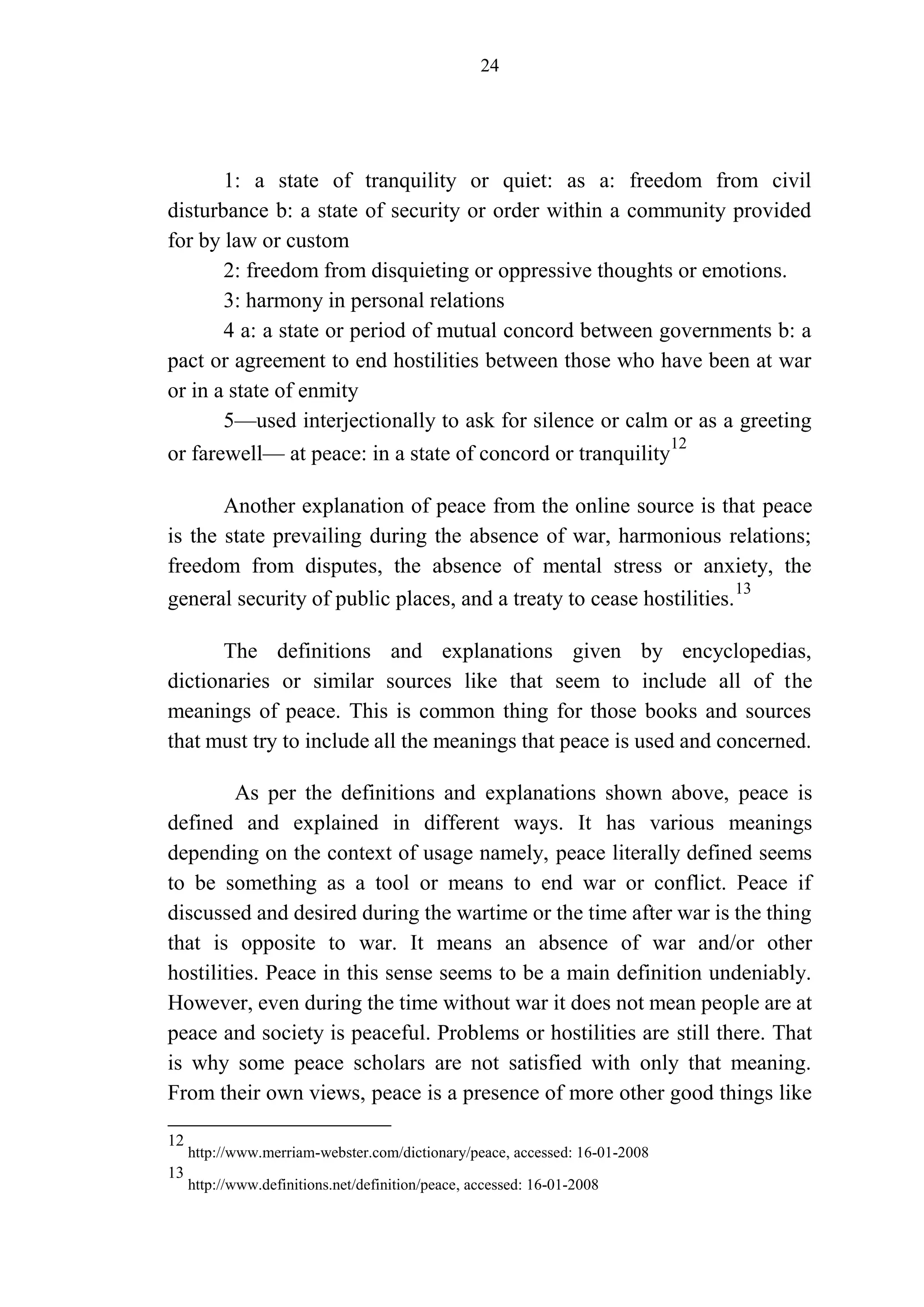 24

1: a state of tranquility or quiet: as a: freedom from civil disturbance b: a state of security or order within a community provided for by law or custom

2: freedom from disquieting or oppressive thoughts or emotions.

3: harmony in personal relations

4 a: a state or period of mutual concord between governments b: a pact or agreement to end hostilities between those who have been at war or in a state of enmity

5—used interjectionally to ask for silence or calm or as a greeting or farewell— at peace: in a state of concord or tranquility$^{12}$

Another explanation of peace from the online source is that peace is the state prevailing during the absence of war, harmonious relations; freedom from disputes, the absence of mental stress or anxiety, the general security of public places, and a treaty to cease hostilities.$^{13}$

The definitions and explanations given by encyclopedias, dictionaries or similar sources like that seem to include all of the meanings of peace. This is common thing for those books and sources that must try to include all the meanings that peace is used and concerned.

As per the definitions and explanations shown above, peace is defined and explained in different ways. It has various meanings depending on the context of usage namely, peace literally defined seems to be something as a tool or means to end war or conflict. Peace if discussed and desired during the wartime or the time after war is the thing that is opposite to war. It means an absence of war and/or other hostilities. Peace in this sense seems to be a main definition undeniably. However, even during the time without war it does not mean people are at peace and society is peaceful. Problems or hostilities are still there. That is why some peace scholars are not satisfied with only that meaning. From their own views, peace is a presence of more other good things like

$^{12}$ http://www.merriam-webster.com/dictionary/peace, accessed: 16-01-2008

$^{13}$ http://www.definitions.net/definition/peace, accessed: 16-01-2008